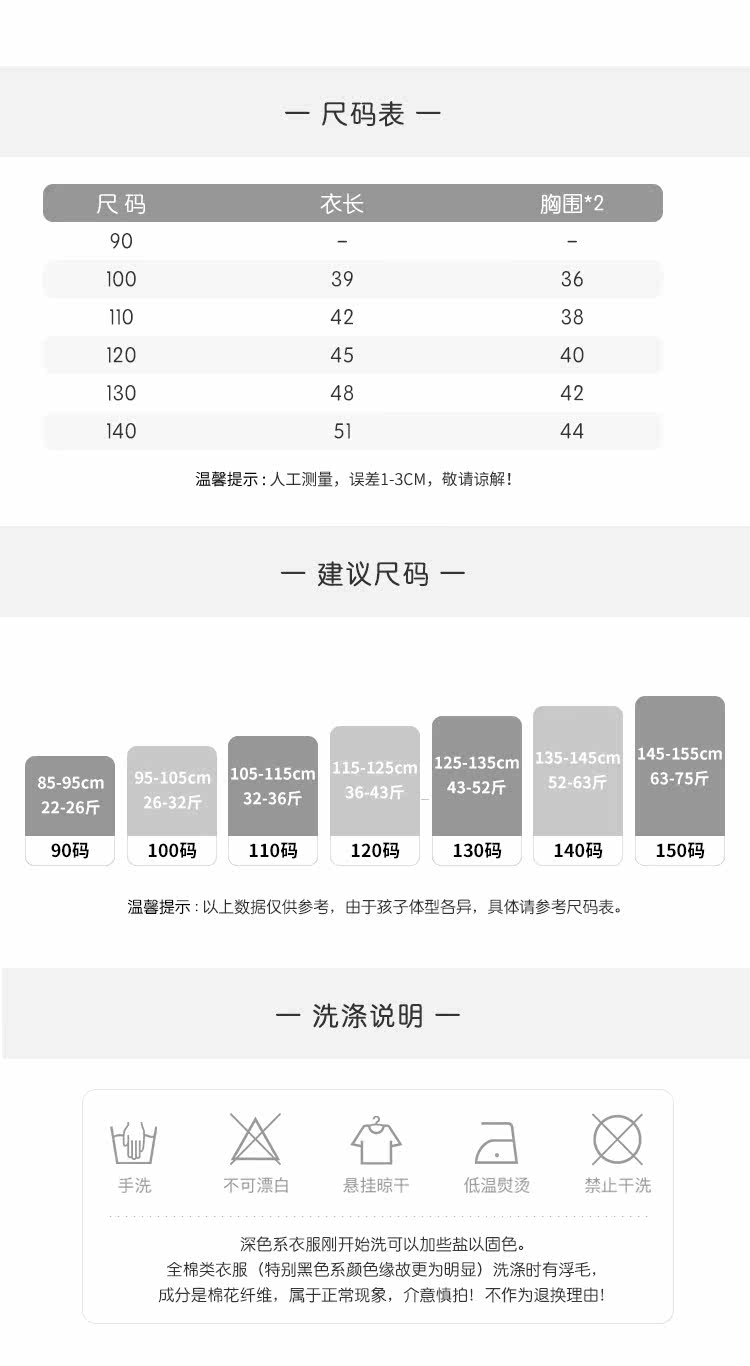 — 尺码表 —

| 尺码 | 衣长 | 胸围*2 |
|---|---|---|
| 90 | - | - |
| 100 | 39 | 36 |
| 110 | 42 | 38 |
| 120 | 45 | 40 |
| 130 | 48 | 42 |
| 140 | 51 | 44 |

温馨提示：人工测量，误差1-3CM，敬请谅解！

— 建议尺码 —

85-95cm
22-26斤
90码

95-105cm
26-32斤
100码

105-115cm
32-36斤
110码

115-125cm
36-43斤
120码

125-135cm
43-52斤
130码

135-145cm
52-63斤
140码

145-155cm
63-75斤
150码

温馨提示：以上数据仅供参考，由于孩子体型各异，具体请参考尺码表。

— 洗涤说明 —

手洗 不可漂白 悬挂晾干 低温熨烫 禁止干洗

深色系衣服刚开始洗可以加些盐以固色。
全棉类衣服（特别黑色系颜色缘故更为明显）洗涤时有浮毛，
成分是棉花纤维，属于正常现象，介意慎拍！不作为退换理由！